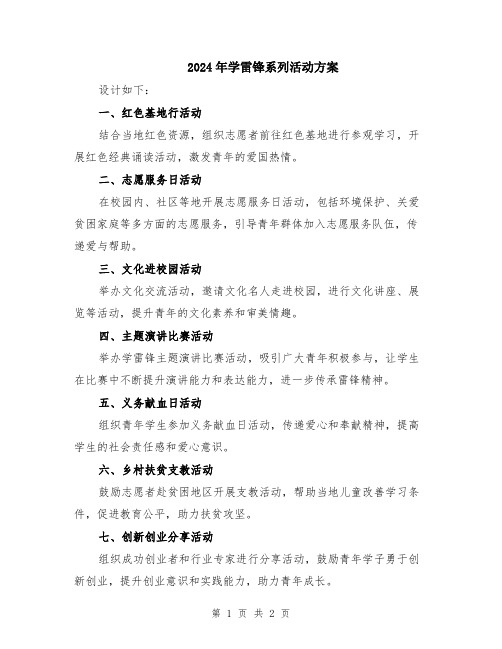 2024年学雷锋系列活动方案

设计如下：

一、红色基地行活动

结合当地红色资源，组织志愿者前往红色基地进行参观学习，开展红色经典诵读活动，激发青年的爱国热情。

二、志愿服务日活动

在校园内、社区等地开展志愿服务日活动，包括环境保护、关爱贫困家庭等多方面的志愿服务，引导青年群体加入志愿服务队伍，传递爱与帮助。

三、文化进校园活动

举办文化交流活动，邀请文化名人走进校园，进行文化讲座、展览等活动，提升青年的文化素养和审美情趣。

四、主题演讲比赛活动

举办学雷锋主题演讲比赛活动，吸引广大青年积极参与，让学生在比赛中不断提升演讲能力和表达能力，进一步传承雷锋精神。

五、义务献血日活动

组织青年学生参加义务献血日活动，传递爱心和奉献精神，提高学生的社会责任感和爱心意识。

六、乡村扶贫支教活动

鼓励志愿者赴贫困地区开展支教活动，帮助当地儿童改善学习条件，促进教育公平，助力扶贫攻坚。

七、创新创业分享活动

组织成功创业者和行业专家进行分享活动，鼓励青年学子勇于创新创业，提升创业意识和实践能力，助力青年成长。

第 1 页 共 2 页